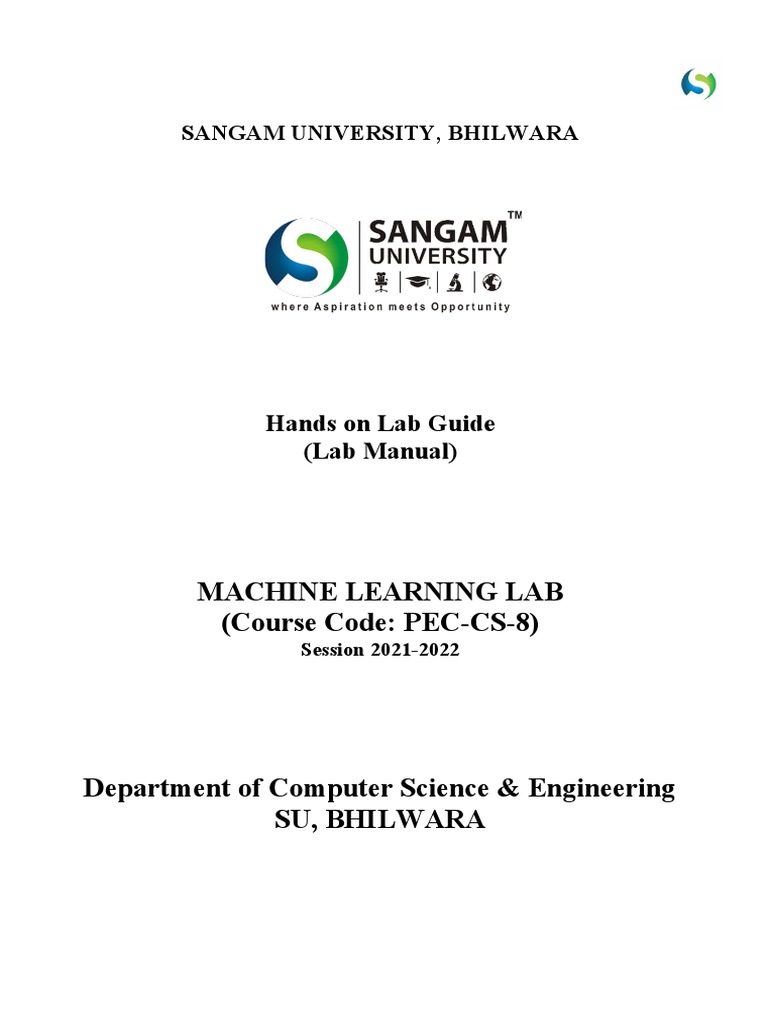 SANGAM UNIVERSITY, BHILWARA

SANGAM™
UNIVERSITY
where Aspiration meets Opportunity

Hands on Lab Guide
(Lab Manual)

MACHINE LEARNING LAB
(Course Code: PEC-CS-8)
Session 2021-2022

Department of Computer Science & Engineering
SU, BHILWARA